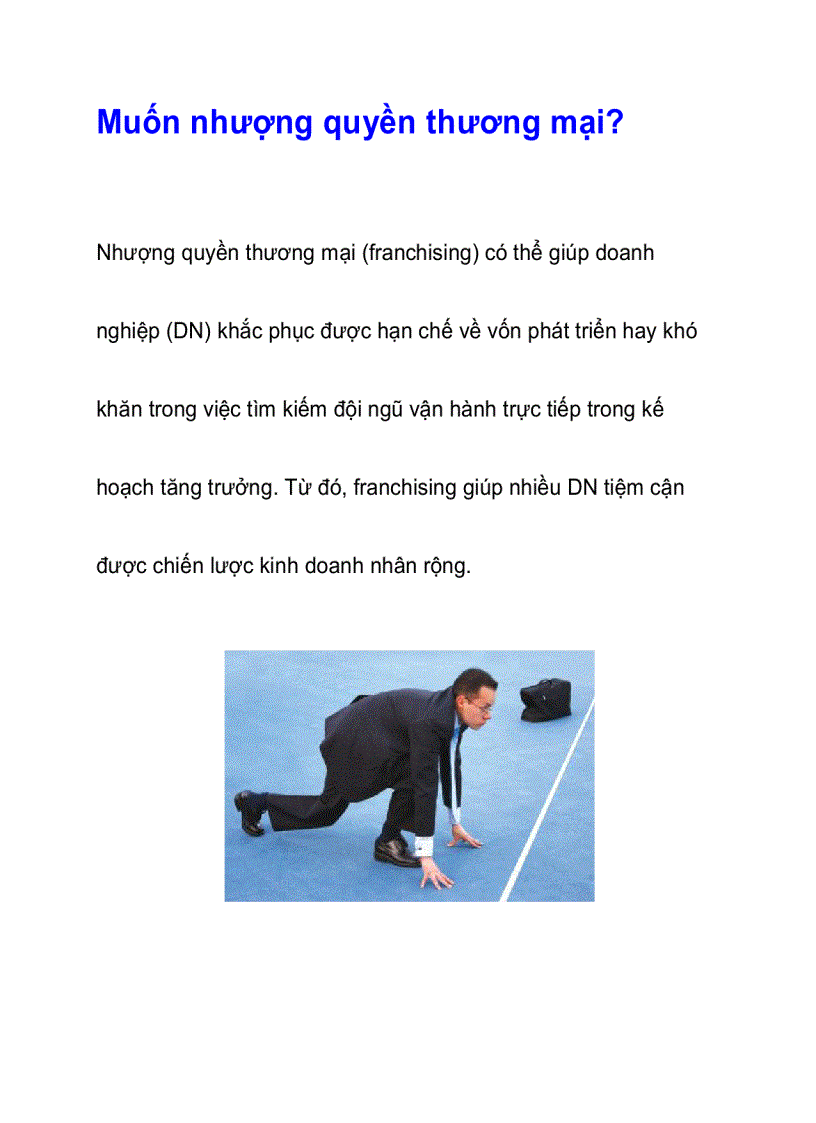 Muốn nhượng quyền thương mại?

Nhượng quyền thương mại (franchising) có thể giúp doanh nghiệp (DN) khắc phục được hạn chế về vốn phát triển hay khó khăn trong việc tìm kiếm đội ngũ vận hành trực tiếp trong kế hoạch tăng trưởng. Từ đó, franchising giúp nhiều DN tiệm cận được chiến lược kinh doanh nhân rộng.